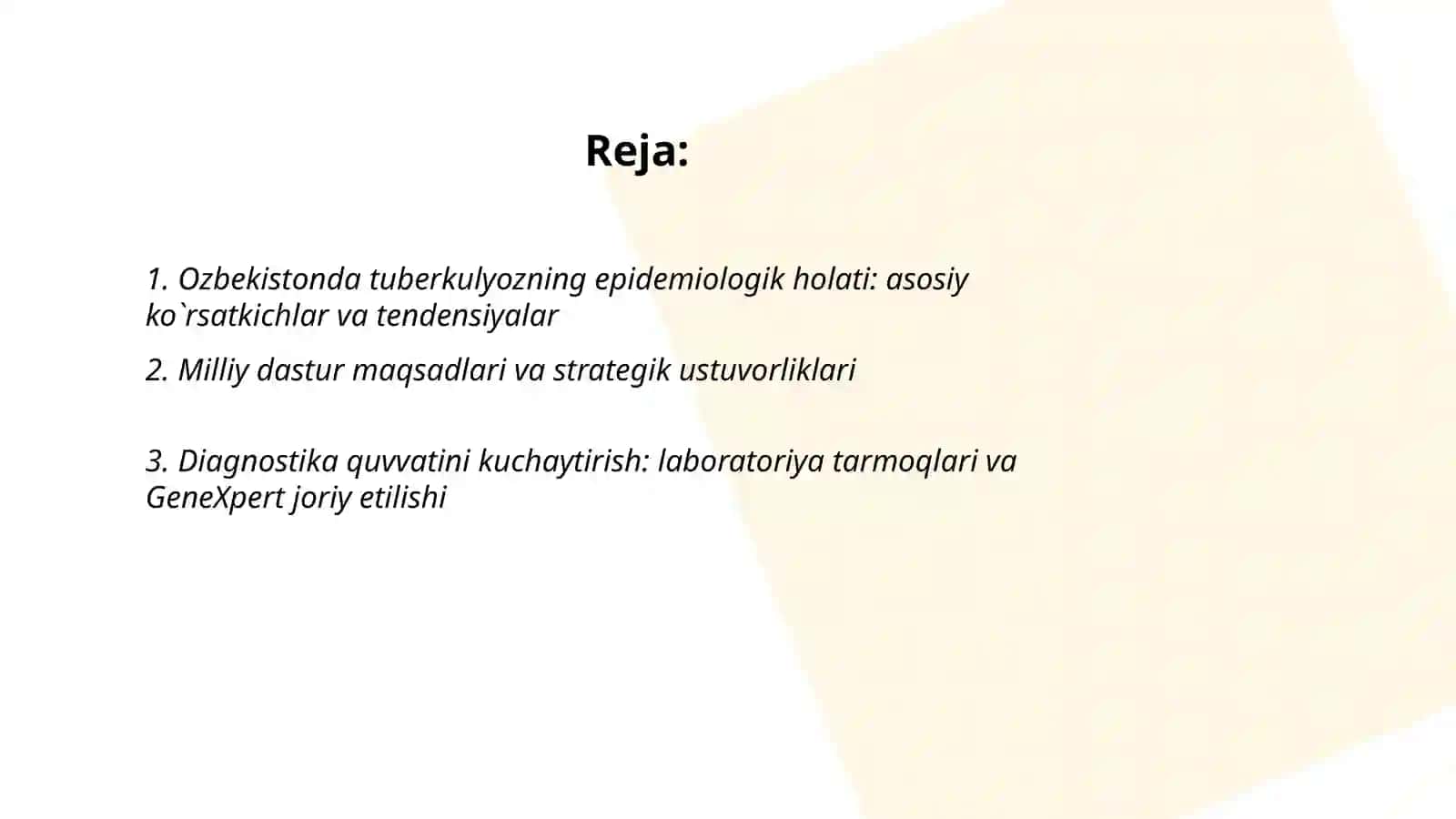 Reja:

1. Ozbekistonda tuberkulyozning epidemiologik holati: asosiy ko`rsatkichlar va tendensiyalar

2. Milliy dastur maqsadlari va strategik ustuvorliklari

3. Diagnostika quvvatini kuchaytirish: laboratoriya tarmoqlari va GeneXpert joriy etilishi